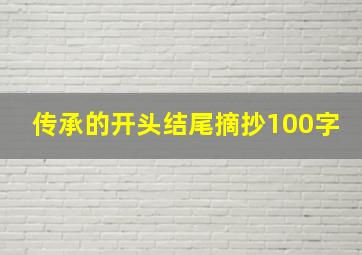 传承的开头结尾摘抄100字